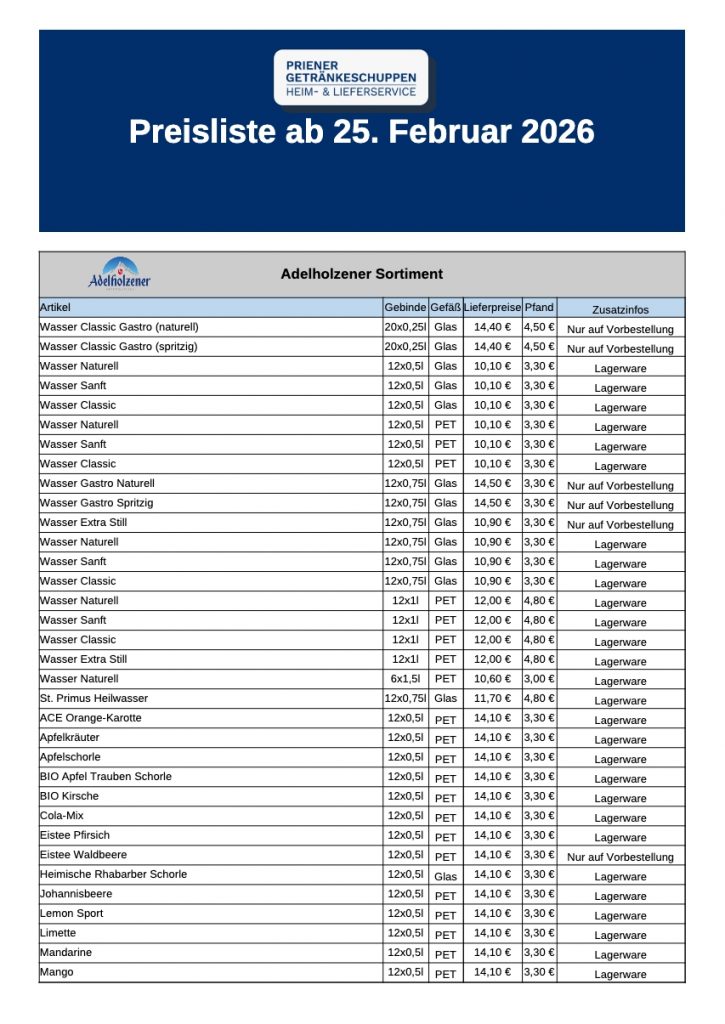 PRIENER GETRÄNKESCHUPPEN
HEIM- & LIEFERSERVICE

Preisliste ab 25. Februar 2026

Adelholzener

Adelholzener Sortiment

| Artikel | Gebinde | Gefäß | Lieferpreise | Pfand | Zusatzinfos |
|---|---|---|---|---|---|
| Wasser Classic Gastro (naturell) | 20x0,25l | Glas | 14,40 € | 4,50 € | Nur auf Vorbestellung |
| Wasser Classic Gastro (spritzig) | 20x0,25l | Glas | 14,40 € | 4,50 € | Nur auf Vorbestellung |
| Wasser Naturell | 12x0,5l | Glas | 10,10 € | 3,30 € | Lagerware |
| Wasser Sanft | 12x0,5l | Glas | 10,10 € | 3,30 € | Lagerware |
| Wasser Classic | 12x0,5l | Glas | 10,10 € | 3,30 € | Lagerware |
| Wasser Naturell | 12x0,5l | PET | 10,10 € | 3,30 € | Lagerware |
| Wasser Sanft | 12x0,5l | PET | 10,10 € | 3,30 € | Lagerware |
| Wasser Classic | 12x0,5l | PET | 10,10 € | 3,30 € | Lagerware |
| Wasser Gastro Naturell | 12x0,75l | Glas | 14,50 € | 3,30 € | Nur auf Vorbestellung |
| Wasser Gastro Spritzig | 12x0,75l | Glas | 14,50 € | 3,30 € | Nur auf Vorbestellung |
| Wasser Extra Still | 12x0,75l | Glas | 10,90 € | 3,30 € | Nur auf Vorbestellung |
| Wasser Naturell | 12x0,75l | Glas | 10,90 € | 3,30 € | Lagerware |
| Wasser Sanft | 12x0,75l | Glas | 10,90 € | 3,30 € | Lagerware |
| Wasser Classic | 12x0,75l | Glas | 10,90 € | 3,30 € | Lagerware |
| Wasser Naturell | 12x1l | PET | 12,00 € | 4,80 € | Lagerware |
| Wasser Sanft | 12x1l | PET | 12,00 € | 4,80 € | Lagerware |
| Wasser Classic | 12x1l | PET | 12,00 € | 4,80 € | Lagerware |
| Wasser Extra Still | 12x1l | PET | 12,00 € | 4,80 € | Lagerware |
| Wasser Naturell | 6x1,5l | PET | 10,60 € | 3,00 € | Lagerware |
| St. Primus Heilwasser | 12x0,75l | Glas | 11,70 € | 4,80 € | Lagerware |
| ACE Orange-Karotte | 12x0,5l | PET | 14,10 € | 3,30 € | Lagerware |
| Apfelkräuter | 12x0,5l | PET | 14,10 € | 3,30 € | Lagerware |
| Apfelschorle | 12x0,5l | PET | 14,10 € | 3,30 € | Lagerware |
| BIO Apfel Trauben Schorle | 12x0,5l | PET | 14,10 € | 3,30 € | Lagerware |
| BIO Kirsche | 12x0,5l | PET | 14,10 € | 3,30 € | Lagerware |
| Cola-Mix | 12x0,5l | PET | 14,10 € | 3,30 € | Lagerware |
| Eistee Pfirsich | 12x0,5l | PET | 14,10 € | 3,30 € | Lagerware |
| Eistee Waldbeere | 12x0,5l | PET | 14,10 € | 3,30 € | Nur auf Vorbestellung |
| Heimische Rhabarber Schorle | 12x0,5l | Glas | 14,10 € | 3,30 € | Lagerware |
| Johannisbeere | 12x0,5l | PET | 14,10 € | 3,30 € | Lagerware |
| Lemon Sport | 12x0,5l | PET | 14,10 € | 3,30 € | Lagerware |
| Limette | 12x0,5l | PET | 14,10 € | 3,30 € | Lagerware |
| Mandarine | 12x0,5l | PET | 14,10 € | 3,30 € | Lagerware |
| Mango | 12x0,5l | PET | 14,10 € | 3,30 € | Lagerware |